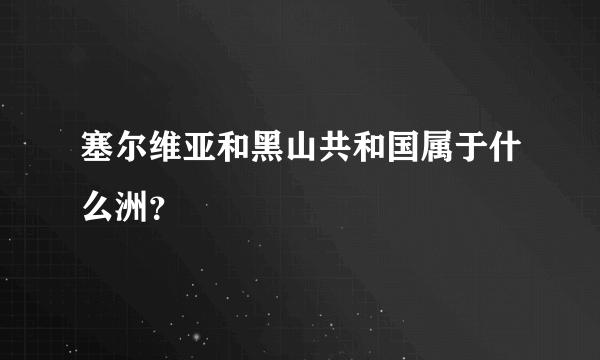 塞尔维亚和黑山共和国属于什么洲?